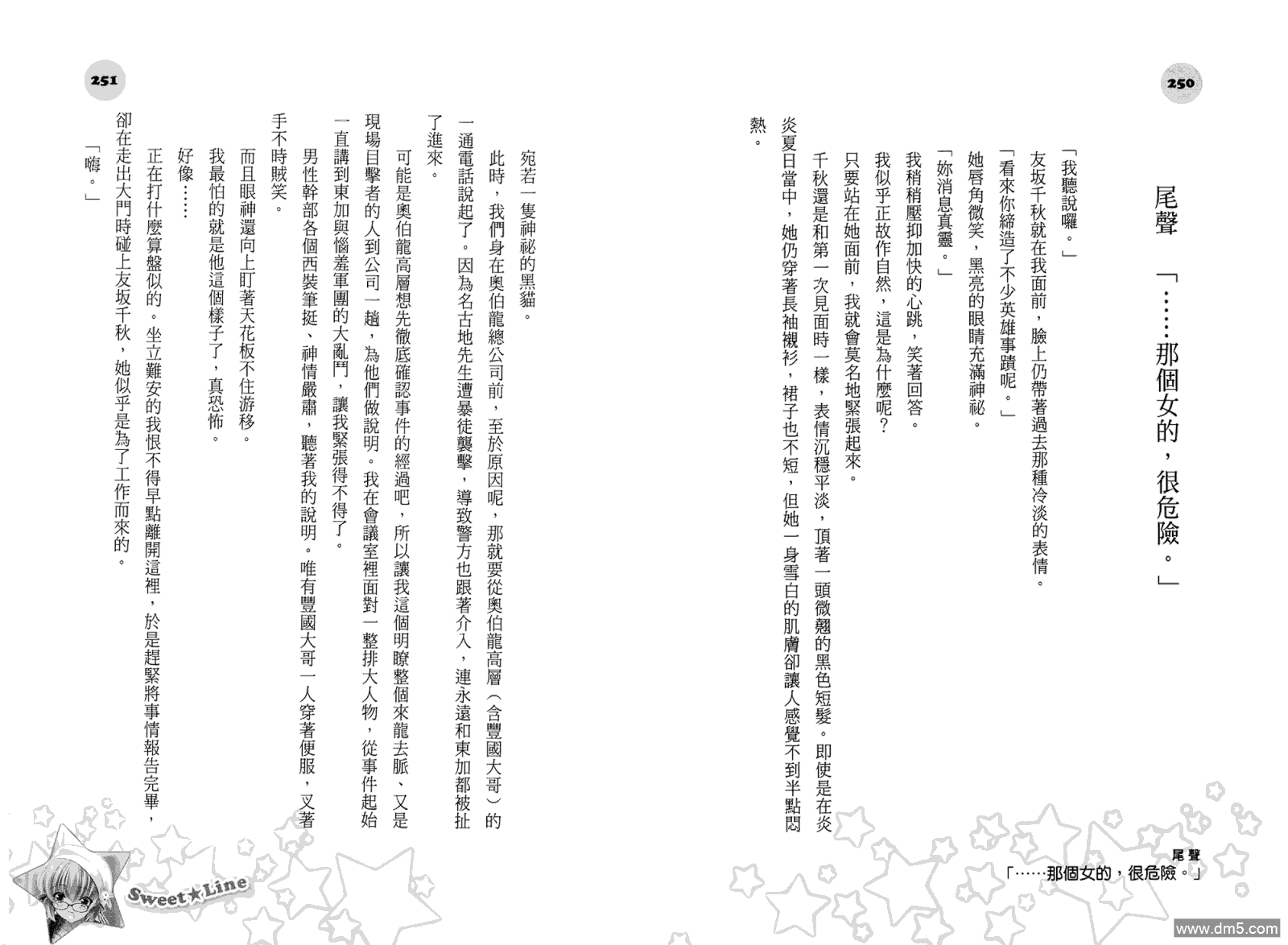 250

尾聲　「……那個女的，很危險。」

「我聽說囉。」

友坂千秋就在我面前，臉上仍帶著過去那種冷淡的表情。

「看來你締造了不少英雄事蹟呢。」

她唇角微笑，黑亮的眼睛充滿神祕。

「妳消息真靈。」

我稍稍壓抑加快的心跳，笑著回答。

我似乎正故作自然，這是為什麼呢？

只要站在她面前，我就會莫名地緊張起來。

千秋還是和第一次見面時一樣，表情沉穩平淡，頂著一頭微翹的黑色短髮。即使是在炎炎夏日當中，她仍穿著長袖襯衫，裙子也不短，但她一身雪白的肌膚卻讓人感覺不到半點悶熱。

尾聲
「……那個女的，很危險。」

251

宛若一隻神祕的黑貓。

此時，我們身在奧伯龍總公司前，至於原因呢，那就要從奧伯龍高層（含豐國大哥）的一通電話說起了。因為名古地先生遭暴徒襲擊，導致警方也跟著介入，連永遠和東加都被扯了進來。

可能是奧伯龍高層想先徹底確認事件的經過吧，所以讓我這個明瞭整個來龍去脈、又是現場目擊者的人到公司一趟，為他們做說明。我在會議室裡面對一整排大人物，從事件起始一直講到東加與惱羞軍團的大亂鬥，讓我緊張得不得了。

男性幹部各個西裝筆挺、神情嚴肅，聽著我的說明。唯有豐國大哥一人穿著便服，叉著手不時賊笑。

而且眼神還向上盯著天花板不住游移。

我最怕的就是他這個樣子了，真恐怖。

好像……

正在打什麼算盤似的。坐立難安的我恨不得早點離開這裡，於是趕緊將事情報告完畢，卻在走出大門時碰上友坂千秋，她似乎是為了工作而來的。

「嗨。」

Sweet★Line

www.dm5.com